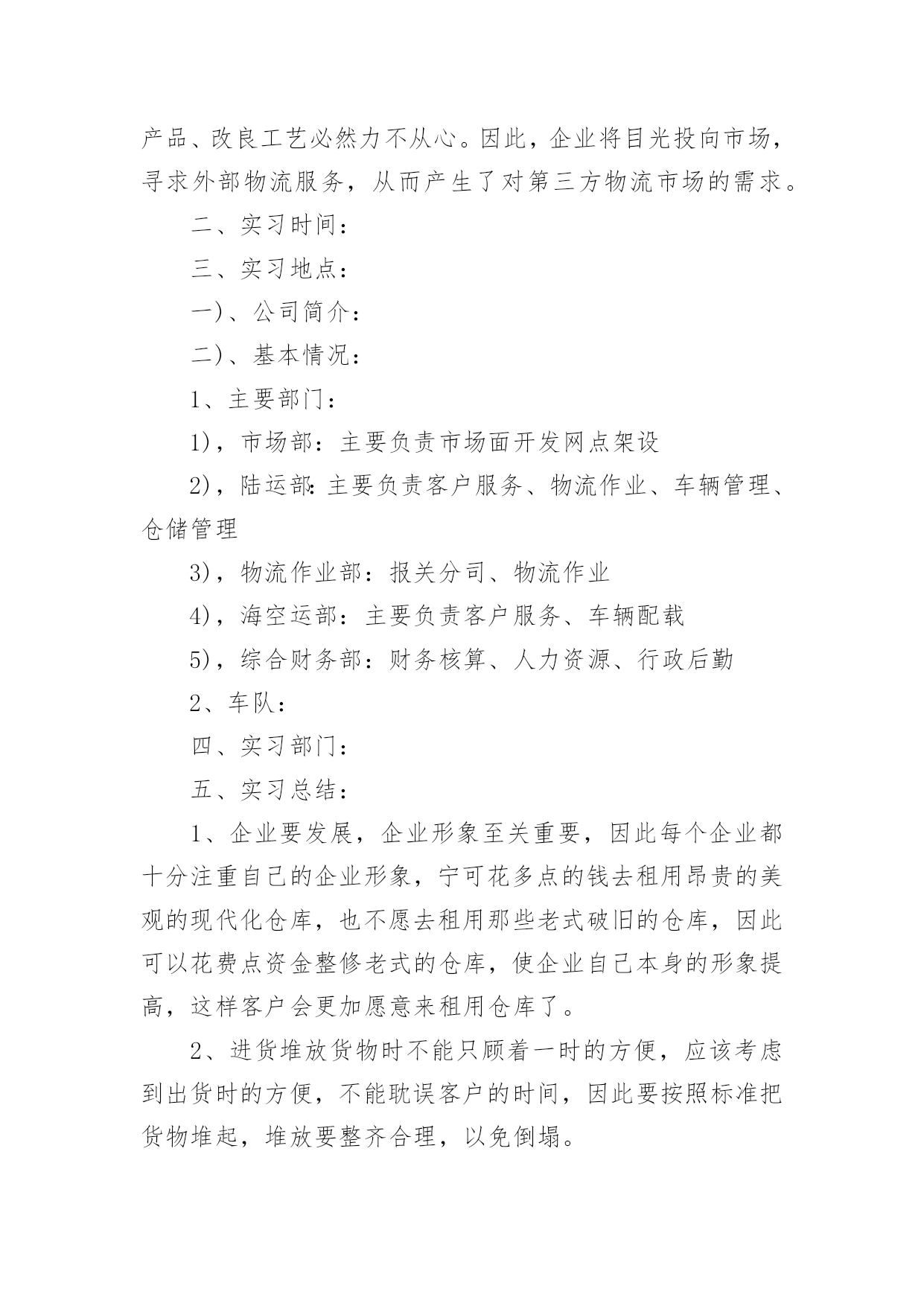 产品、改良工艺必然力不从心。因此，企业将目光投向市场，寻求外部物流服务，从而产生了对第三方物流市场的需求。

二、实习时间：

三、实习地点：

一)、公司简介：

二)、基本情况：

1、主要部门：

1)，市场部：主要负责市场面开发网点架设

2)，陆运部：主要负责客户服务、物流作业、车辆管理、仓储管理

3)，物流作业部：报关分司、物流作业

4)，海空运部：主要负责客户服务、车辆配载

5)，综合财务部：财务核算、人力资源、行政后勤

2、车队：

四、实习部门：

五、实习总结：

1、企业要发展，企业形象至关重要，因此每个企业都十分注重自己的企业形象，宁可花多点的钱去租用昂贵的美观的现代化仓库，也不愿去租用那些老式破旧的仓库，因此可以花费点资金整修老式的仓库，使企业自己本身的形象提高，这样客户会更加愿意来租用仓库了。

2、进货堆放货物时不能只顾着一时的方便，应该考虑到出货时的方便，不能耽误客户的时间，因此要按照标准把货物堆起，堆放要整齐合理，以免倒塌。